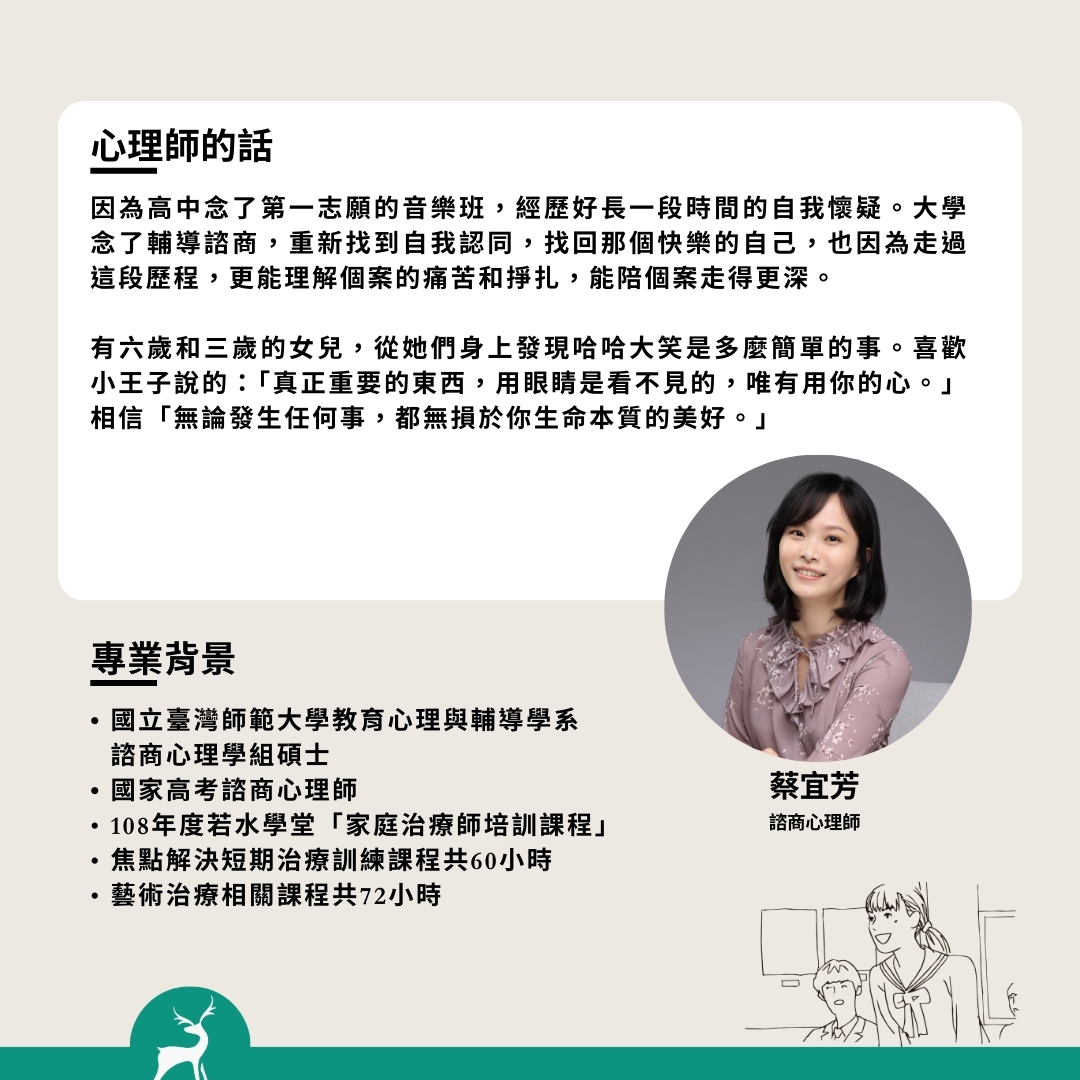 心理師的話

因為高中念了第一志願的音樂班，經歷好長一段時間的自我懷疑。大學念了輔導諮商，重新找到自我認同，找回那個快樂的自己，也因為走過這段歷程，更能理解個案的痛苦和掙扎，能陪個案走得更深。

有六歲和三歲的女兒，從她們身上發現哈哈大笑是多麼簡單的事。喜歡小王子說的：「真正重要的東西，用眼睛是看不見的，唯有用你的心。」相信「無論發生任何事，都無損於你生命本質的美好。」

專業背景

• 國立臺灣師範大學教育心理與輔導學系諮商心理學組碩士
• 國家高考諮商心理師
• 108年度若水學堂「家庭治療師培訓課程」
• 焦點解決短期治療訓練課程共60小時
• 藝術治療相關課程共72小時

蔡宜芳
諮商心理師